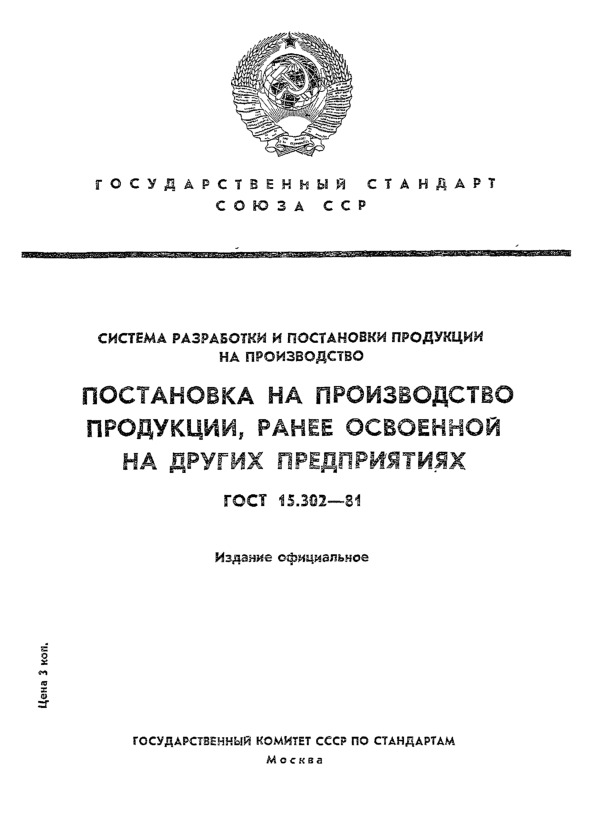 ГОСУДАРСТВЕННЫЙ СТАНДАРТ
СОЮЗА ССР

СИСТЕМА РАЗРАБОТКИ И ПОСТАНОВКИ ПРОДУКЦИИ НА ПРОИЗВОДСТВО

ПОСТАНОВКА НА ПРОИЗВОДСТВО ПРОДУКЦИИ, РАНЕЕ ОСВОЕННОЙ НА ДРУГИХ ПРЕДПРИЯТИЯХ

ГОСТ 15.302—81

Издание официальное

Цена 3 коп.

ГОСУДАРСТВЕННЫЙ КОМИТЕТ СССР ПО СТАНДАРТАМ
Москва